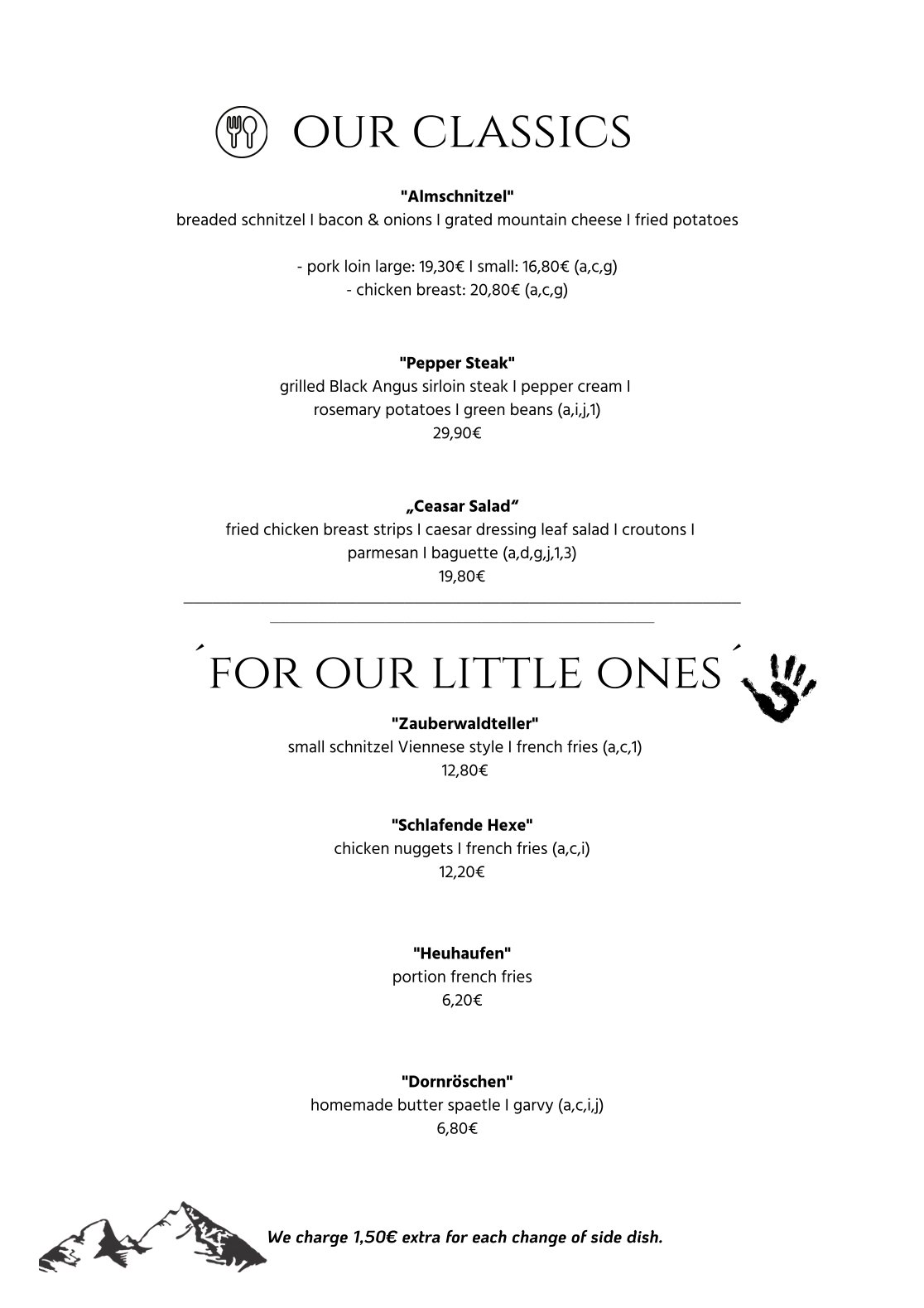 OUR CLASSICS

"Almschnitzel"
breaded schnitzel I bacon & onions I grated mountain cheese I fried potatoes

- pork loin large: 19,30€ I small: 16,80€ (a,c,g)
- chicken breast: 20,80€ (a,c,g)

"Pepper Steak"
grilled Black Angus sirloin steak I pepper cream I rosemary potatoes I green beans (a,i,j,1)
29,90€

„Ceasar Salad“
fried chicken breast strips I caesar dressing leaf salad I croutons I parmesan I baguette (a,d,g,j,1,3)
19,80€

´FOR OUR LITTLE ONES´

"Zauberwaldteller"
small schnitzel Viennese style I french fries (a,c,1)
12,80€

"Schlafende Hexe"
chicken nuggets I french fries (a,c,i)
12,20€

"Heuhaufen"
portion french fries
6,20€

"Dornröschen"
homemade butter spaetle I garvy (a,c,i,j)
6,80€

We charge 1,50€ extra for each change of side dish.